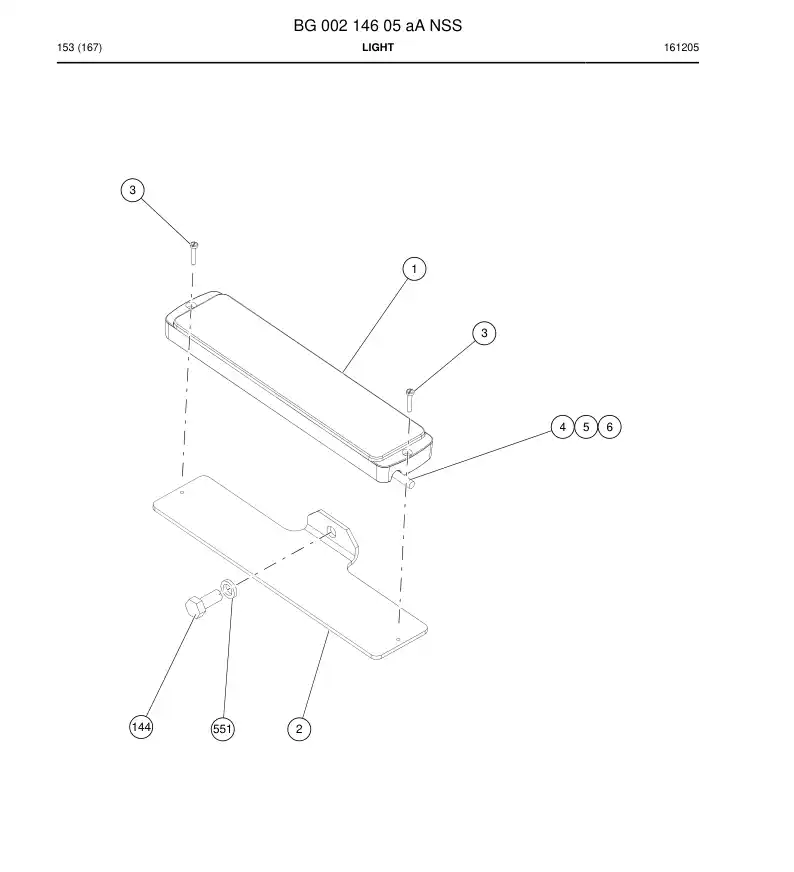 BG 002 146 05 aA NSS

153 (167)

LIGHT

161205

3

1

3

4 5 6

144

551

2